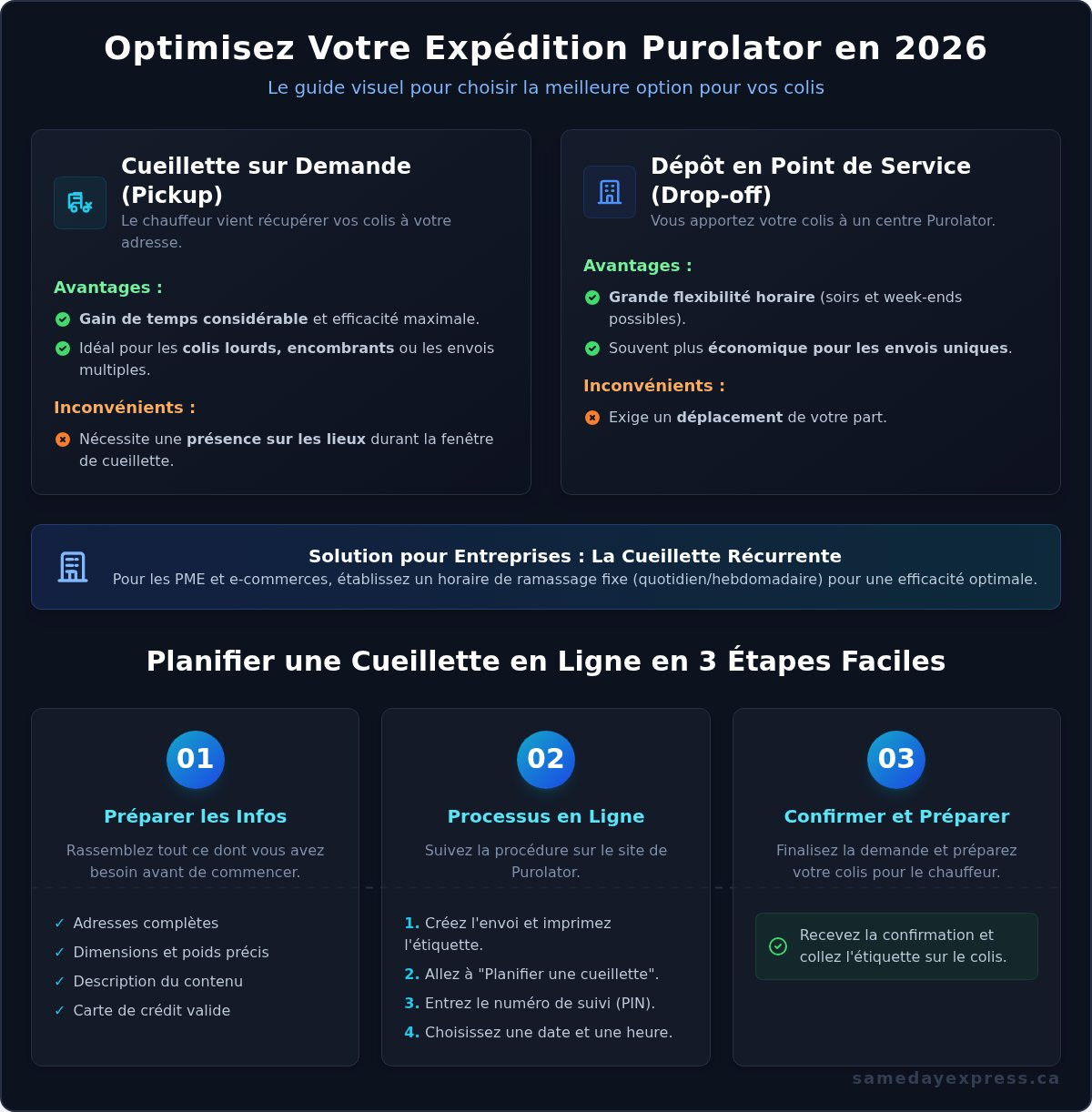 Optimisez Votre Expédition Purolator en 2026

Le guide visuel pour choisir la meilleure option pour vos colis

Cueillette sur Demande (Pickup)

Le chauffeur vient récupérer vos colis à votre adresse.

Avantages :

Gain de temps considérable et efficacité maximale.

Idéal pour les colis lourds, encombrants ou les envois multiples.

Inconvénients :

Nécessite une présence sur les lieux durant la fenêtre de cueillette.

Dépôt en Point de Service (Drop-off)

Vous apportez votre colis à un centre Purolator.

Avantages :

Grande flexibilité horaire (soirs et week-ends possibles).

Souvent plus économique pour les envois uniques.

Inconvénients :

Exige un déplacement de votre part.

Solution pour Entreprises : La Cueillette Récurrente

Pour les PME et e-commerces, établissez un horaire de ramassage fixe (quotidien/hebdomadaire) pour une efficacité optimale.

Planifier une Cueillette en Ligne en 3 Étapes Faciles

01

Préparer les Infos

Rassemblez tout ce dont vous avez besoin avant de commencer.

✓ Adresses complètes
✓ Dimensions et poids précis
✓ Description du contenu
✓ Carte de crédit valide

02

Processus en Ligne

Suivez la procédure sur le site de Purolator.

1. Créez l'envoi et imprimez l'étiquette.
2. Allez à "Planifier une cueillette".
3. Entrez le numéro de suivi (PIN).
4. Choisissez une date et une heure.

03

Confirmer et Préparer

Finalisez la demande et préparez votre colis pour le chauffeur.

Recevez la confirmation et collez l'étiquette sur le colis.

samedayexpress.ca